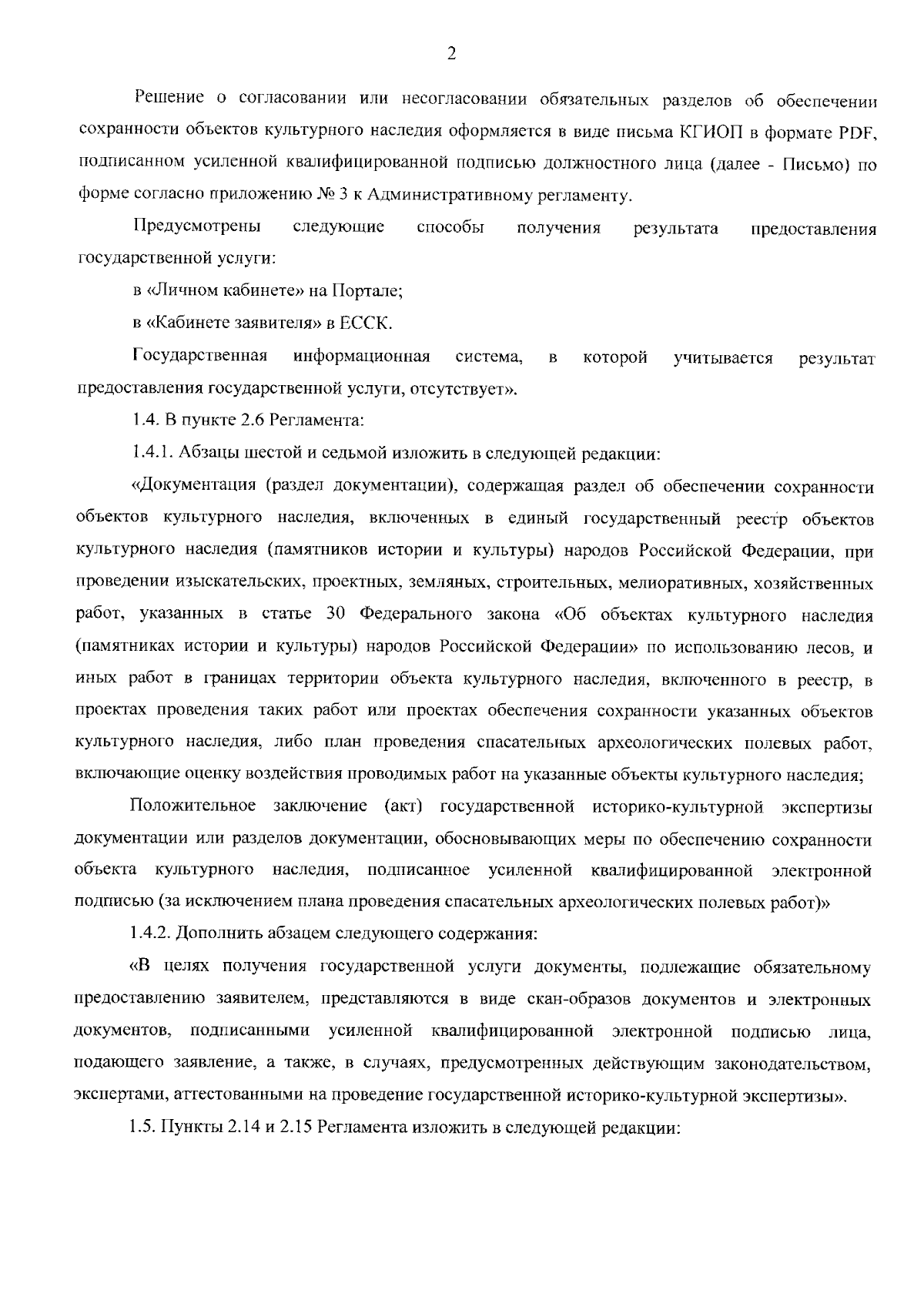 2

Решение о согласовании или несогласовании обязательных разделов об обеспечении сохранности объектов культурного наследия оформляется в виде письма КГИОП в формате PDF, подписанном усиленной квалифицированной подписью должностного лица (далее - Письмо) по форме согласно приложению № 3 к Административному регламенту.

Предусмотрены следующие способы получения результата предоставления государственной услуги:

в «Личном кабинете» на Портале;

в «Кабинете заявителя» в ЕССК.

Государственная информационная система, в которой учитывается результат предоставления государственной услуги, отсутствует».

1.4. В пункте 2.6 Регламента:

1.4.1. Абзацы шестой и седьмой изложить в следующей редакции:

«Документация (раздел документации), содержащая раздел об обеспечении сохранности объектов культурного наследия, включенных в единый государственный реестр объектов культурного наследия (памятников истории и культуры) народов Российской Федерации, при проведении изыскательских, проектных, земляных, строительных, мелиоративных, хозяйственных работ, указанных в статье 30 Федерального закона «Об объектах культурного наследия (памятниках истории и культуры) народов Российской Федерации» по использованию лесов, и иных работ в границах территории объекта культурного наследия, включенного в реестр, в проектах проведения таких работ или проектах обеспечения сохранности указанных объектов культурного наследия, либо план проведения спасательных археологических полевых работ, включающие оценку воздействия проводимых работ на указанные объекты культурного наследия;

Положительное заключение (акт) государственной историко-культурной экспертизы документации или разделов документации, обосновывающих меры по обеспечению сохранности объекта культурного наследия, подписанное усиленной квалифицированной электронной подписью (за исключением плана проведения спасательных археологических полевых работ)»

1.4.2. Дополнить абзацем следующего содержания:

«В целях получения государственной услуги документы, подлежащие обязательному предоставлению заявителем, представляются в виде скан-образов документов и электронных документов, подписанными усиленной квалифицированной электронной подписью лица, подающего заявление, а также, в случаях, предусмотренных действующим законодательством, экспертами, аттестованными на проведение государственной историко-культурной экспертизы».

1.5. Пункты 2.14 и 2.15 Регламента изложить в следующей редакции: